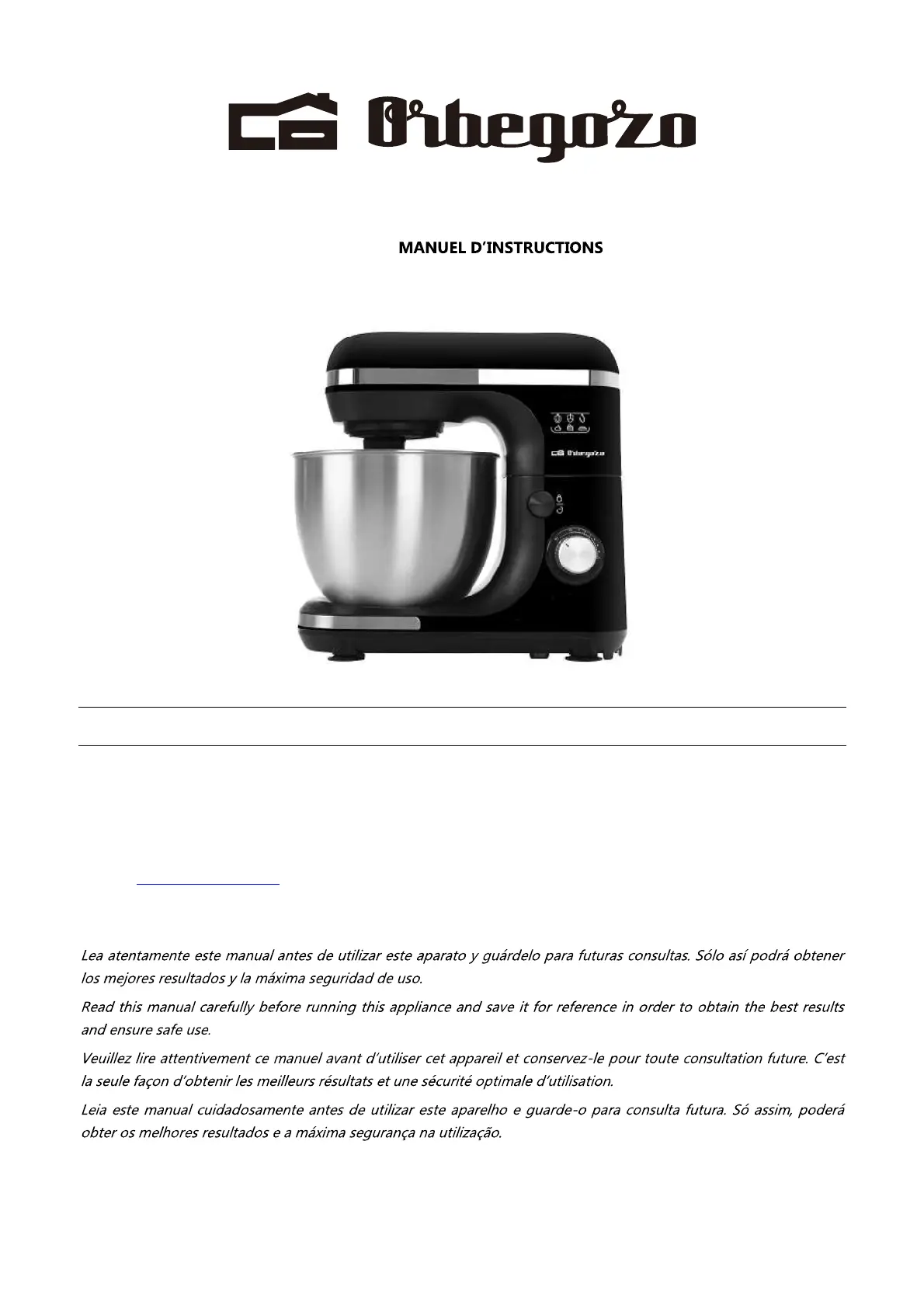 Orbegozo

MANUEL D'INSTRUCTIONS

Orbegozo

Lea atentamente este manual antes de utilizar este aparato y guárdelo para futuras consultas. Sólo así podrá obtener los mejores resultados y la máxima seguridad de uso.

Read this manual carefully before running this appliance and save it for reference in order to obtain the best results and ensure safe use.

Veuillez lire attentivement ce manuel avant d'utiliser cet appareil et conservez-le pour toute consultation future. C'est la seule façon d'obtenir les meilleurs résultats et une sécurité optimale d'utilisation.

Leia este manual cuidadosamente antes de utilizar este aparelho e guarde-o para consulta futura. Só assim, poderá obter os melhores resultados e a máxima segurança na utilização.